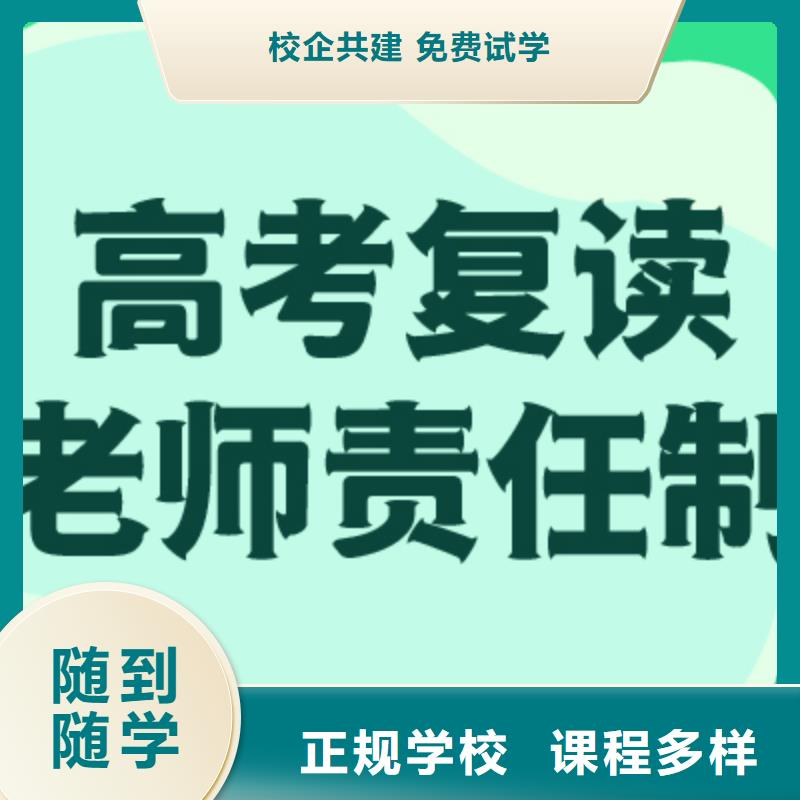 校企共建 免费试学

高考复读
老师责任制

随到
随学

正规学校 课程多样